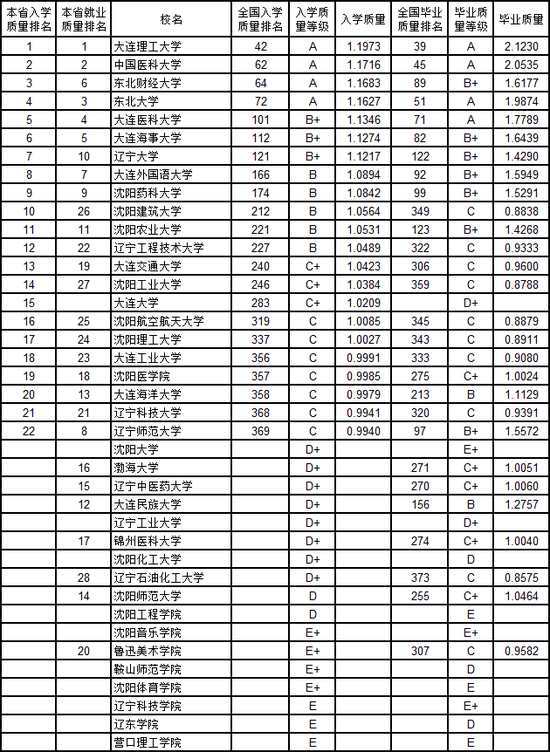 | 本省入学质量排名 | 本省就业质量排名 | 校名 | 全国入学质量排名 | 入学质量等级 | 入学质量 | 全国毕业质量排名 | 毕业质量等级 | 毕业质量 |
|---|---|---|---|---|---|---|---|---|
| 1 | 1 | 大连理工大学 | 42 | A | 1.1973 | 39 | A | 2.1230 |
| 2 | 2 | 中国医科大学 | 62 | A | 1.1716 | 45 | A | 2.0535 |
| 3 | 6 | 东北财经大学 | 64 | A | 1.1683 | 89 | B+ | 1.6177 |
| 4 | 3 | 东北大学 | 72 | A | 1.1627 | 51 | A | 1.9874 |
| 5 | 4 | 大连医科大学 | 101 | B+ | 1.1346 | 71 | A | 1.7789 |
| 6 | 5 | 大连海事大学 | 112 | B+ | 1.1274 | 82 | B+ | 1.6439 |
| 7 | 10 | 辽宁大学 | 121 | B+ | 1.1217 | 122 | B+ | 1.4290 |
| 8 | 7 | 大连外国语大学 | 166 | B | 1.0894 | 92 | B+ | 1.5949 |
| 9 | 9 | 沈阳药科大学 | 174 | B | 1.0842 | 99 | B+ | 1.5291 |
| 10 | 26 | 沈阳建筑大学 | 212 | B | 1.0564 | 349 | C | 0.8838 |
| 11 | 11 | 沈阳农业大学 | 221 | B | 1.0531 | 123 | B+ | 1.4268 |
| 12 | 22 | 辽宁工程技术大学 | 227 | B | 1.0489 | 322 | C | 0.9333 |
| 13 | 19 | 大连交通大学 | 240 | C+ | 1.0423 | 306 | C | 0.9600 |
| 14 | 27 | 沈阳工业大学 | 246 | C+ | 1.0384 | 359 | C | 0.8788 |
| 15 |  | 大连大学 | 283 | C+ | 1.0209 |  | D+ |  |
| 16 | 25 | 沈阳航空航天大学 | 319 | C | 1.0085 | 345 | C | 0.8879 |
| 17 | 24 | 沈阳理工大学 | 337 | C | 1.0027 | 343 | C | 0.8911 |
| 18 | 23 | 大连工业大学 | 356 | C | 0.9991 | 333 | C | 0.9080 |
| 19 | 18 | 沈阳医学院 | 357 | C | 0.9985 | 275 | C+ | 1.0024 |
| 20 | 13 | 大连海洋大学 | 358 | C | 0.9979 | 213 | B | 1.1129 |
| 21 | 21 | 辽宁科技大学 | 368 | C | 0.9941 | 320 | C | 0.9391 |
| 22 | 8 | 辽宁师范大学 | 369 | C | 0.9940 | 97 | B+ | 1.5572 |
|  |  | 沈阳大学 |  | D+ |  |  | E+ |  |
|  | 16 | 渤海大学 |  | D+ |  | 271 | C+ | 1.0051 |
|  | 15 | 辽宁中医药大学 |  | D+ |  | 270 | C+ | 1.0060 |
|  | 12 | 大连民族大学 |  | D+ |  | 156 | B | 1.2757 |
|  |  | 辽宁工业大学 |  | D+ |  |  | D+ |  |
|  | 17 | 锦州医科大学 |  | D+ |  | 274 | C+ | 1.0040 |
|  |  | 沈阳化工大学 |  | D+ |  |  | D |  |
|  | 28 | 辽宁石油化工大学 |  | D+ |  | 373 | C | 0.8575 |
|  | 14 | 沈阳师范大学 |  | D |  | 255 | C+ | 1.0464 |
|  |  | 沈阳工程学院 |  | D |  |  | E |  |
|  |  | 沈阳音乐学院 |  | E+ |  |  | E+ |  |
|  | 20 | 鲁迅美术学院 |  | E+ |  | 307 | C | 0.9582 |
|  |  | 鞍山师范学院 |  | E+ |  |  | D |  |
|  |  | 沈阳体育学院 |  | E+ |  |  | E |  |
|  |  | 辽宁科技学院 |  | E |  |  | E+ |  |
|  |  | 辽东学院 |  | E |  |  | D |  |
|  |  | 营口理工学院 |  | E |  |  | E |  |